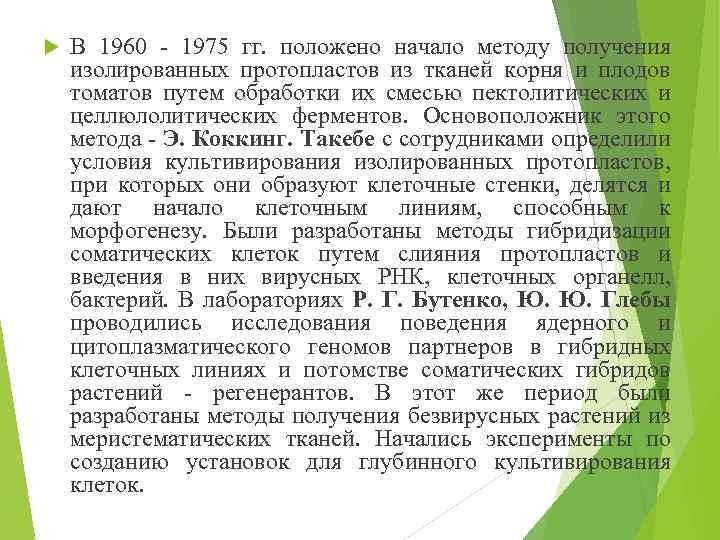 В 1960 - 1975 гг. положено начало методу получения изолированных протопластов из тканей корня и плодов томатов путем обработки их смесью пектолитических и целлюлолитических ферментов. Основоположник этого метода - Э. Коккинг. Такебе с сотрудниками определили условия культивирования изолированных протопластов, при которых они образуют клеточные стенки, делятся и дают начало клеточным линиям, способным к морфогенезу. Были разработаны методы гибридизации соматических клеток путем слияния протопластов и введения в них вирусных РНК, клеточных органелл, бактерий. В лабораториях Р. Г. Бутенко, Ю. Ю. Глебы проводились исследования поведения ядерного и цитоплазматического геномов партнеров в гибридных клеточных линиях и потомстве соматических гибридов растений - регенерантов. В этот же период были разработаны методы получения безвирусных растений из меристематических тканей. Начались эксперименты по созданию установок для глубинного культивирования клеток.